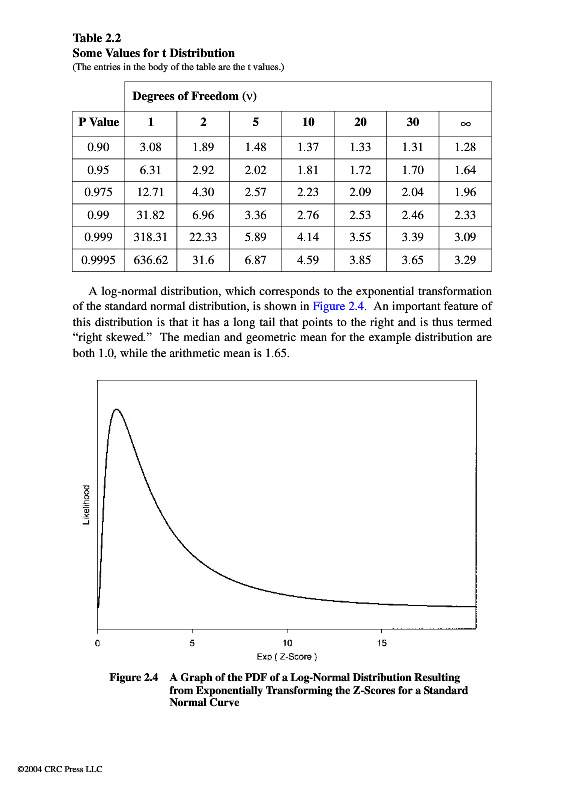 Table 2.2
Some Values for t Distribution
(The entries in the body of the table are the t values.)

| | Degrees of Freedom (ν) | | | | | | |
|---|---|---|---|---|---|---|---|
| P Value | 1 | 2 | 5 | 10 | 20 | 30 | ∞ |
| 0.90 | 3.08 | 1.89 | 1.48 | 1.37 | 1.33 | 1.31 | 1.28 |
| 0.95 | 6.31 | 2.92 | 2.02 | 1.81 | 1.72 | 1.70 | 1.64 |
| 0.975 | 12.71 | 4.30 | 2.57 | 2.23 | 2.09 | 2.04 | 1.96 |
| 0.99 | 31.82 | 6.96 | 3.36 | 2.76 | 2.53 | 2.46 | 2.33 |
| 0.999 | 318.31 | 22.33 | 5.89 | 4.14 | 3.55 | 3.39 | 3.09 |
| 0.9995 | 636.62 | 31.6 | 6.87 | 4.59 | 3.85 | 3.65 | 3.29 |

A log-normal distribution, which corresponds to the exponential transformation of the standard normal distribution, is shown in Figure 2.4. An important feature of this distribution is that it has a long tail that points to the right and is thus termed "right skewed." The median and geometric mean for the example distribution are both 1.0, while the arithmetic mean is 1.65.

Likelihood

0 5 10 15

Exp ( Z-Score )

Figure 2.4 A Graph of the PDF of a Log-Normal Distribution Resulting from Exponentially Transforming the Z-Scores for a Standard Normal Curve

©2004 CRC Press LLC